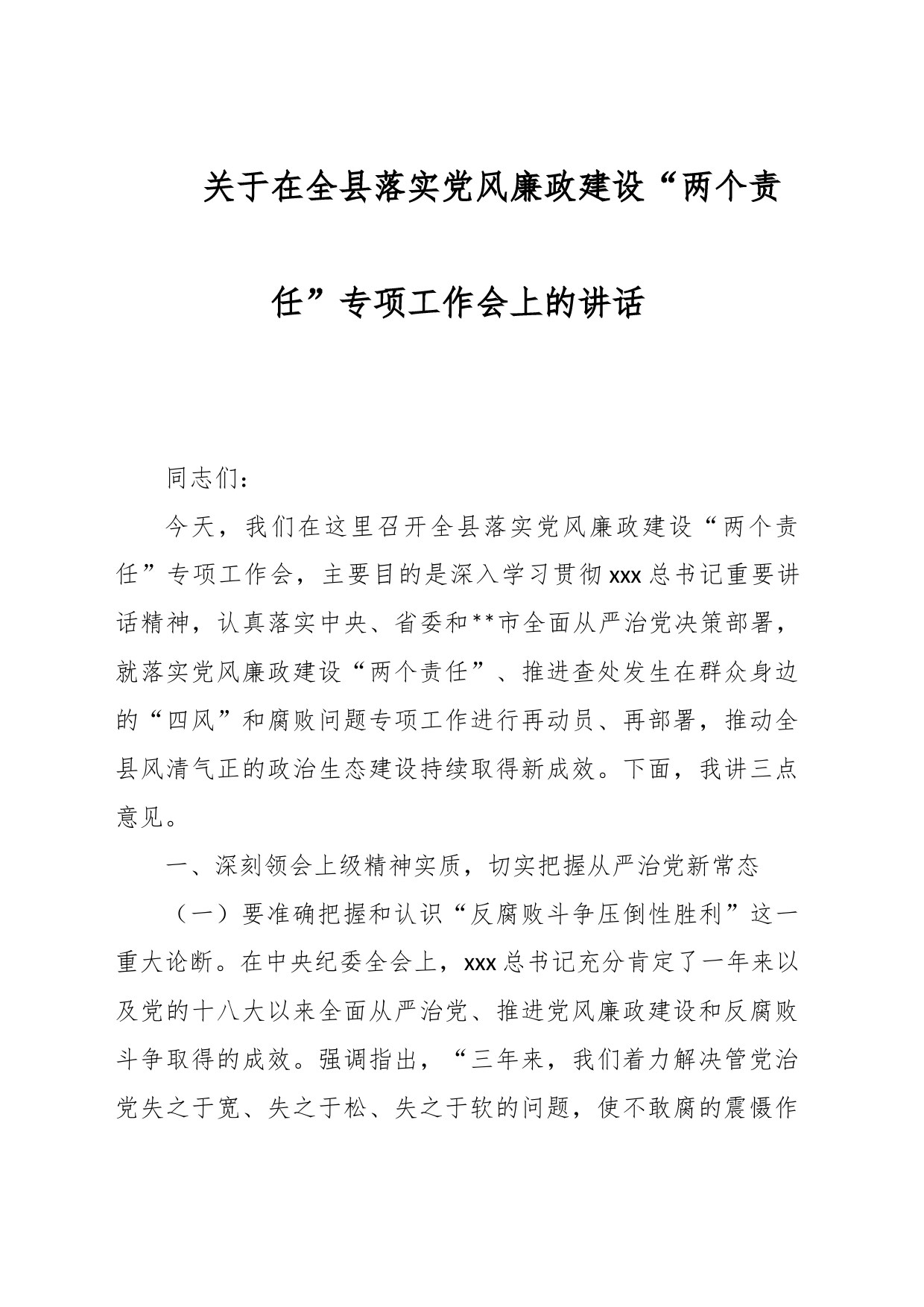 关于在全县落实党风廉政建设“两个责任”专项工作会上的讲话

同志们：

今天，我们在这里召开全县落实党风廉政建设“两个责任”专项工作会，主要目的是深入学习贯彻xxx总书记重要讲话精神，认真落实中央、省委和**市全面从严治党决策部署，就落实党风廉政建设“两个责任”、推进查处发生在群众身边的“四风”和腐败问题专项工作进行再动员、再部署，推动全县风清气正的政治生态建设持续取得新成效。下面，我讲三点意见。

一、深刻领会上级精神实质，切实把握从严治党新常态

（一）要准确把握和认识“反腐败斗争压倒性胜利”这一重大论断。在中央纪委全会上，xxx总书记充分肯定了一年来以及党的十八大以来全面从严治党、推进党风廉政建设和反腐败斗争取得的成效。强调指出，“三年来，我们着力解决管党治党失之于宽、失之于松、失之于软的问题，使不敢腐的震慑作